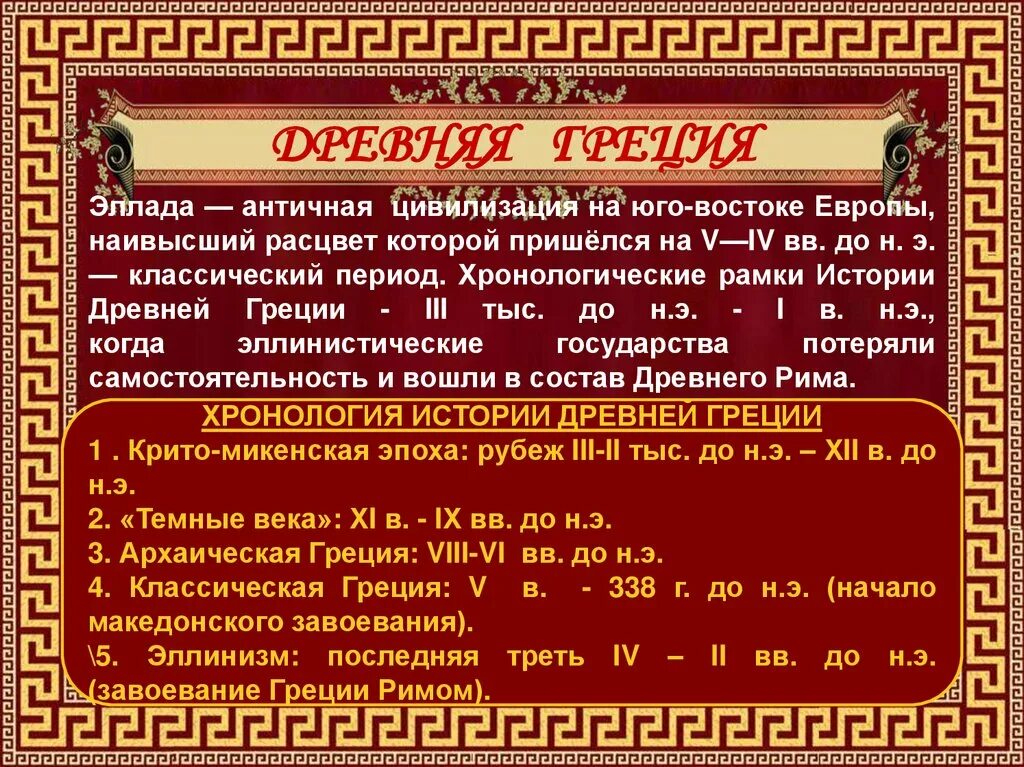 ДРЕВНЯЯ ГРЕЦИЯ

Эллада — античная цивилизация на юго-востоке Европы, наивысший расцвет которой пришёлся на V—IV вв. до н. э. — классический период. Хронологические рамки Истории Древней Греции - III тыс. до н.э. - I в. н.э., когда эллинистические государства потеряли самостоятельность и вошли в состав Древнего Рима.

ХРОНОЛОГИЯ ИСТОРИИ ДРЕВНЕЙ ГРЕЦИИ

1 . Крито-микенская эпоха: рубеж III-II тыс. до н.э. – XII в. до н.э.

2. «Темные века»: XI в. - IX вв. до н.э.

3. Архаическая Греция: VIII-VI вв. до н.э.

4. Классическая Греция: V в. - 338 г. до н.э. (начало македонского завоевания).

\5. Эллинизм: последняя треть IV – II вв. до н.э. (завоевание Греции Римом).